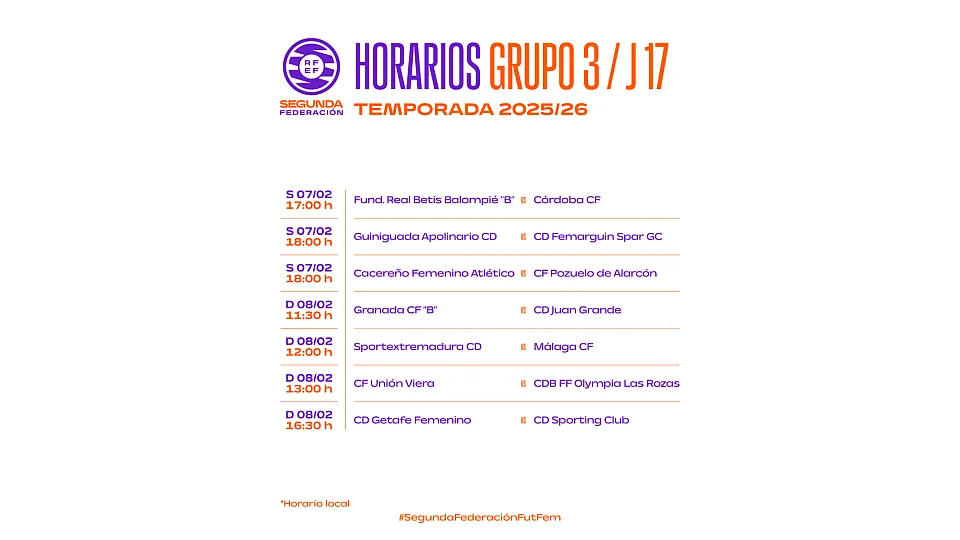 RFEF
SEGUNDA FEDERACIÓN

HORARIOS GRUPO 3 / J 17
TEMPORADA 2025/26

| | | | |
|---|---|---|---|
| S 07/02 17:00 h | Fund. Real Betis Balompié "B" | vs | Córdoba CF |
| S 07/02 18:00 h | Guiniguada Apolinario CD | vs | CD Femarguin Spar GC |
| S 07/02 18:00 h | Cacereño Femenino Atlético | vs | CF Pozuelo de Alarcón |
| D 08/02 11:30 h | Granada CF "B" | vs | CD Juan Grande |
| D 08/02 12:00 h | Sportextremadura CD | vs | Málaga CF |
| D 08/02 13:00 h | CF Unión Viera | vs | CDB FF Olympia Las Rozas |
| D 08/02 16:30 h | CD Getafe Femenino | vs | CD Sporting Club |

*Horario local

#SegundaFederaciónFutFem